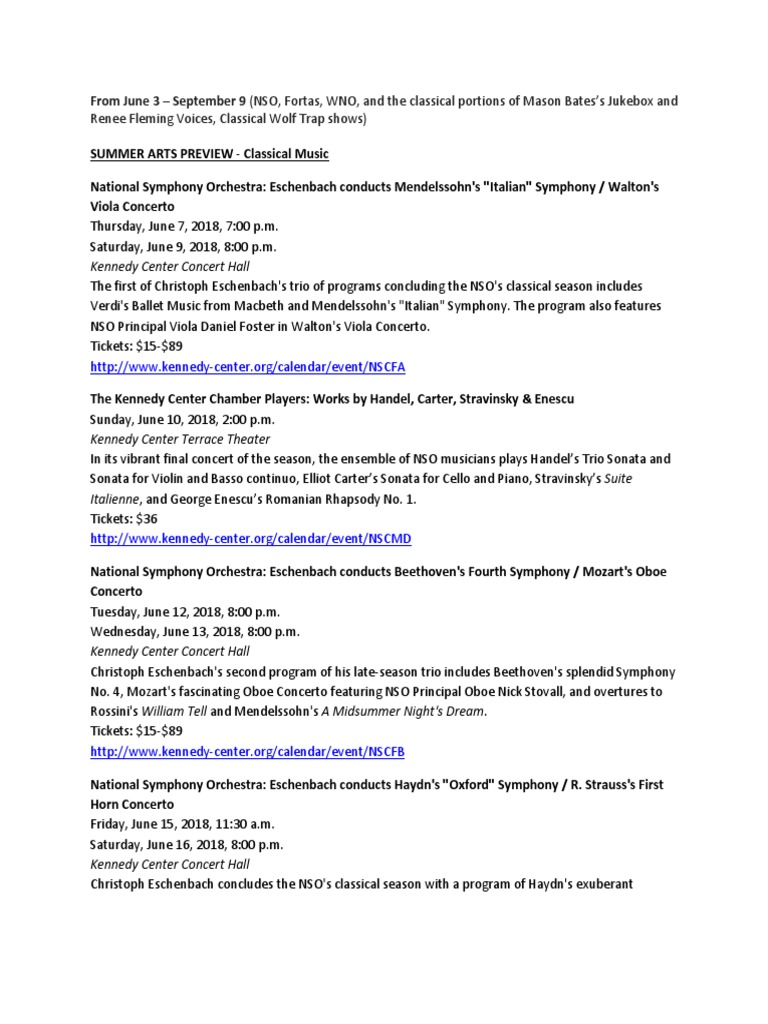 From June 3 – September 9 (NSO, Fortas, WNO, and the classical portions of Mason Bates's Jukebox and Renee Fleming Voices, Classical Wolf Trap shows)

SUMMER ARTS PREVIEW - Classical Music

National Symphony Orchestra: Eschenbach conducts Mendelssohn's "Italian" Symphony / Walton's Viola Concerto
Thursday, June 7, 2018, 7:00 p.m.
Saturday, June 9, 2018, 8:00 p.m.
Kennedy Center Concert Hall
The first of Christoph Eschenbach's trio of programs concluding the NSO's classical season includes Verdi's Ballet Music from Macbeth and Mendelssohn's "Italian" Symphony. The program also features NSO Principal Viola Daniel Foster in Walton's Viola Concerto.
Tickets: $15-$89
http://www.kennedy-center.org/calendar/event/NSCFA

The Kennedy Center Chamber Players: Works by Handel, Carter, Stravinsky & Enescu
Sunday, June 10, 2018, 2:00 p.m.
Kennedy Center Terrace Theater
In its vibrant final concert of the season, the ensemble of NSO musicians plays Handel's Trio Sonata and Sonata for Violin and Basso continuo, Elliot Carter's Sonata for Cello and Piano, Stravinsky's Suite Italienne, and George Enescu's Romanian Rhapsody No. 1.
Tickets: $36
http://www.kennedy-center.org/calendar/event/NSCMD

National Symphony Orchestra: Eschenbach conducts Beethoven's Fourth Symphony / Mozart's Oboe Concerto
Tuesday, June 12, 2018, 8:00 p.m.
Wednesday, June 13, 2018, 8:00 p.m.
Kennedy Center Concert Hall
Christoph Eschenbach's second program of his late-season trio includes Beethoven's splendid Symphony No. 4, Mozart's fascinating Oboe Concerto featuring NSO Principal Oboe Nick Stovall, and overtures to Rossini's William Tell and Mendelssohn's A Midsummer Night's Dream.
Tickets: $15-$89
http://www.kennedy-center.org/calendar/event/NSCFB

National Symphony Orchestra: Eschenbach conducts Haydn's "Oxford" Symphony / R. Strauss's First Horn Concerto
Friday, June 15, 2018, 11:30 a.m.
Saturday, June 16, 2018, 8:00 p.m.
Kennedy Center Concert Hall
Christoph Eschenbach concludes the NSO's classical season with a program of Haydn's exuberant